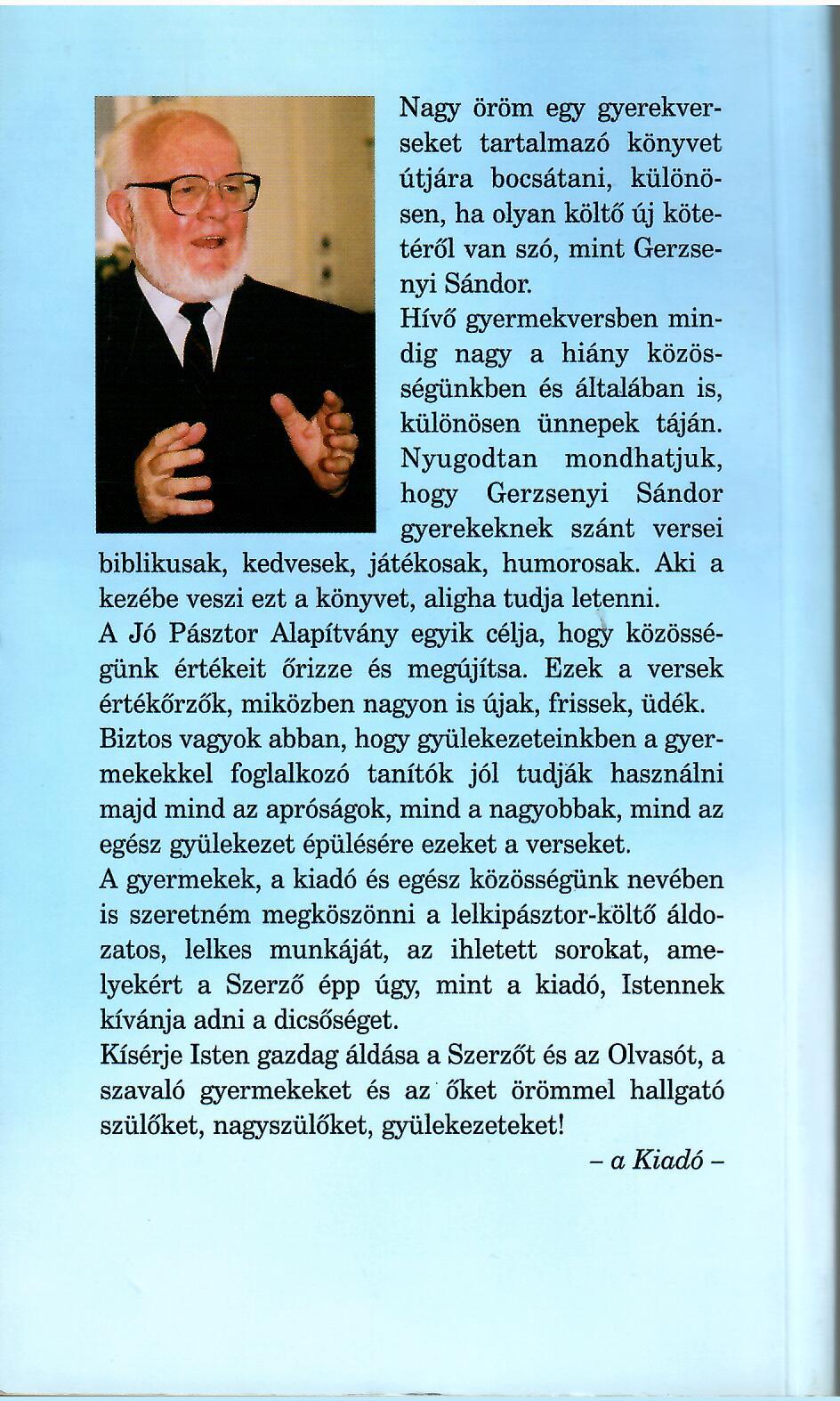 Nagy öröm egy gyerekverseket tartalmazó könyvet útjára bocsátani, különösen, ha olyan költő új kötetéről van szó, mint Gerzsenyi Sándor.
Hívő gyermekversben mindig nagy a hiány közösségünkben és általában is, különösen ünnepek táján. Nyugodtan mondhatjuk, hogy Gerzsenyi Sándor gyerekeknek szánt versei biblikusak, kedvesek, játékosak, humorosak. Aki a kezébe veszi ezt a könyvet, aligha tudja letenni.
A Jó Pásztor Alapítvány egyik célja, hogy közösségünk értékeit őrizze és megújítsa. Ezek a versek értékőrzők, miközben nagyon is újak, frissek, üdék. Biztos vagyok abban, hogy gyülekezeteinkben a gyermekekkel foglalkozó tanítók jól tudják használni majd mind az apróságok, mind a nagyobbak, mind az egész gyülekezet épülésére ezeket a verseket.
A gyermekek, a kiadó és egész közösségünk nevében is szeretném megköszönni a lelkipásztor-költő áldozatos, lelkes munkáját, az ihletett sorokat, amelyekért a Szerző épp úgy, mint a kiadó, Istennek kívánja adni a dicsőséget.
Kísérje Isten gazdag áldása a Szerzőt és az Olvasót, a szavaló gyermekeket és az őket örömmel hallgató szülőket, nagyszülőket, gyülekezeteket!
– a Kiadó –